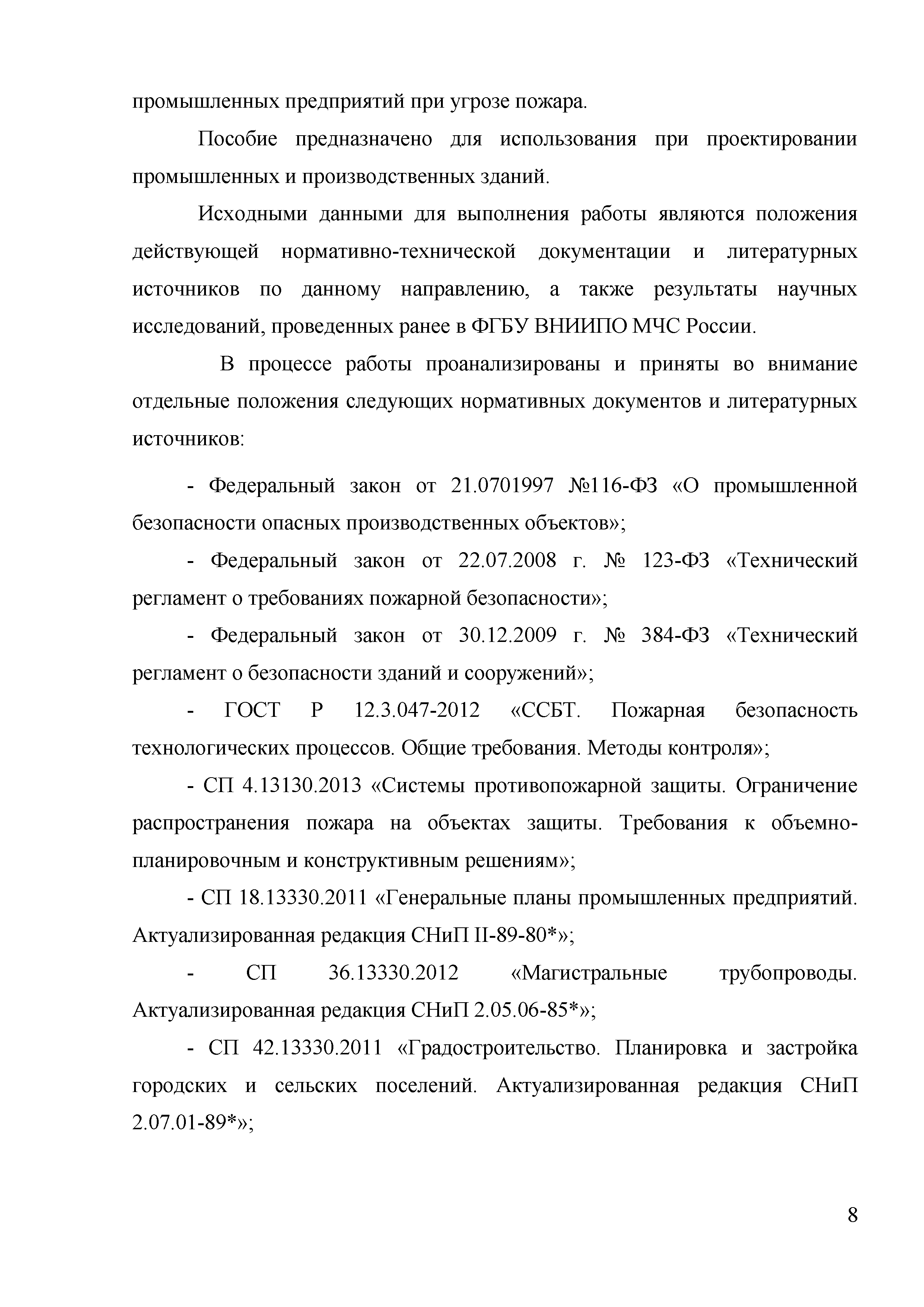 промышленных предприятий при угрозе пожара.

Пособие предназначено для использования при проектировании промышленных и производственных зданий.

Исходными данными для выполнения работы являются положения действующей нормативно-технической документации и литературных источников по данному направлению, а также результаты научных исследований, проведенных ранее в ФГБУ ВНИИПО МЧС России.

В процессе работы проанализированы и приняты во внимание отдельные положения следующих нормативных документов и литературных источников:

- Федеральный закон от 21.0701997 №116-ФЗ «О промышленной безопасности опасных производственных объектов»;

- Федеральный закон от 22.07.2008 г. № 123-ФЗ «Технический регламент о требованиях пожарной безопасности»;

- Федеральный закон от 30.12.2009 г. № 384-ФЗ «Технический регламент о безопасности зданий и сооружений»;

- ГОСТ Р 12.3.047-2012 «ССБТ. Пожарная безопасность технологических процессов. Общие требования. Методы контроля»;

- СП 4.13130.2013 «Системы противопожарной защиты. Ограничение распространения пожара на объектах защиты. Требования к объемно-планировочным и конструктивным решениям»;

- СП 18.13330.2011 «Генеральные планы промышленных предприятий. Актуализированная редакция СНиП II-89-80*»;

- СП 36.13330.2012 «Магистральные трубопроводы. Актуализированная редакция СНиП 2.05.06-85*»;

- СП 42.13330.2011 «Градостроительство. Планировка и застройка городских и сельских поселений. Актуализированная редакция СНиП 2.07.01-89*»;

8